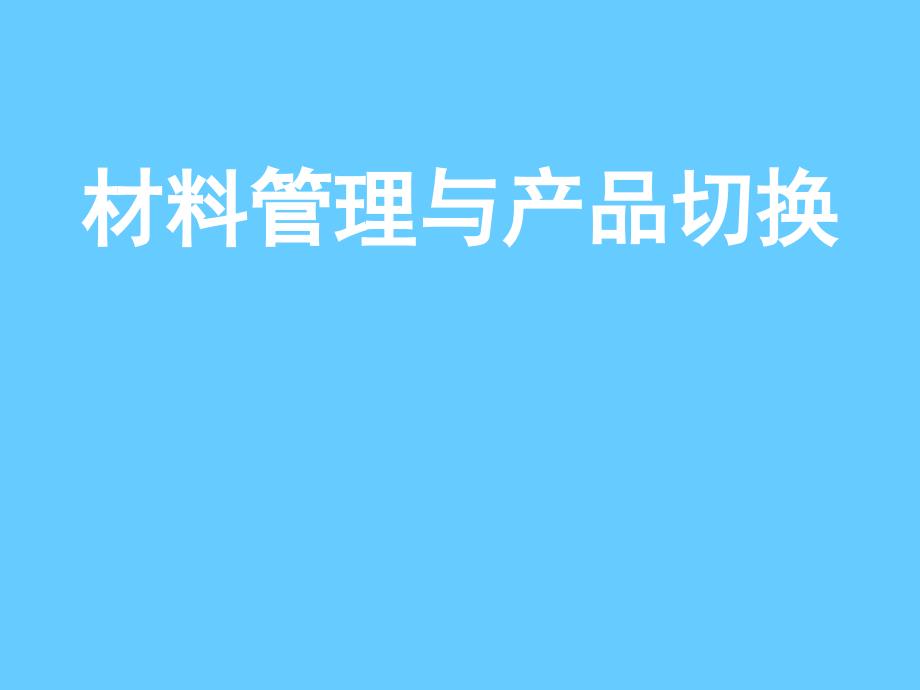 材料管理与产品切换